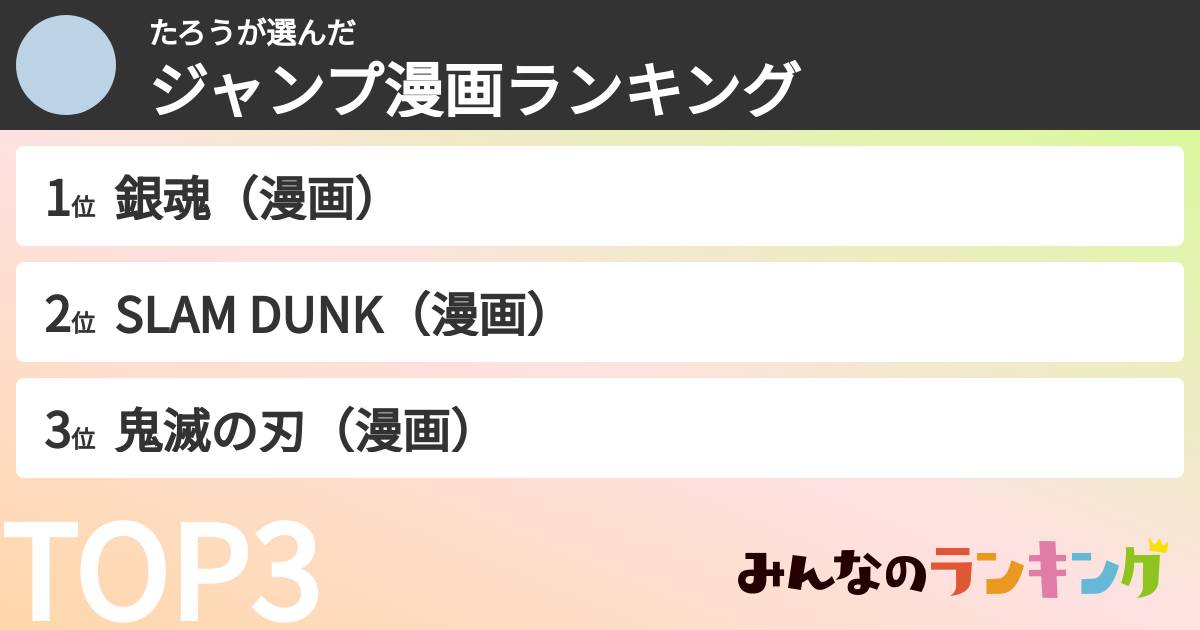 たろうが選んだ
ジャンプ漫画ランキング

1位 銀魂（漫画）

2位 SLAM DUNK（漫画）

3位 鬼滅の刃（漫画）

TOP3

みんなのランキング